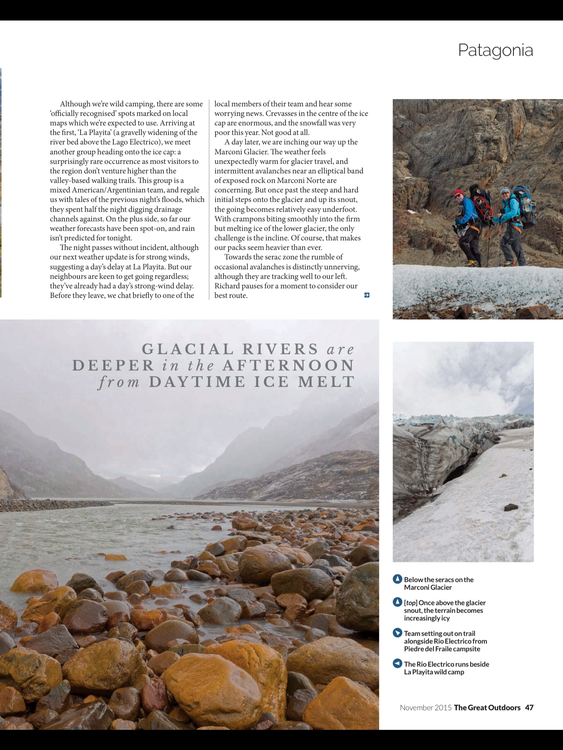 Patagonia

Although we're wild camping, there are some 'officially recognised' spots marked on local maps which we're expected to use. Arriving at the first, 'La Playita' (a gravelly widening of the river bed above the Lago Electrico), we meet another group heading onto the ice cap: a surprisingly rare occurrence as most visitors to the region don't venture higher than the valley-based walking trails. This group is a mixed American/Argentinian team, and regale us with tales of the previous night's floods, which they spent half the night digging drainage channels against. On the plus side, so far our weather forecasts have been spot-on, and rain isn't predicted for tonight.

The night passes without incident, although our next weather update is for strong winds, suggesting a day's delay at La Playita. But our neighbours are keen to get going regardless; they've already had a day's strong-wind delay. Before they leave, we chat briefly to one of the local members of their team and hear some worrying news. Crevasses in the centre of the ice cap are enormous, and the snowfall was very poor this year. Not good at all.

A day later, we are inching our way up the Marconi Glacier. The weather feels unexpectedly warm for glacier travel, and intermittent avalanches near an elliptical band of exposed rock on Marconi Norte are concerning. But once past the steep and hard initial steps onto the glacier and up its snout, the going becomes relatively easy underfoot. With crampons biting smoothly into the firm but melting ice of the lower glacier, the only challenge is the incline. Of course, that makes our packs seem heavier than ever.

Towards the serac zone the rumble of occasional avalanches is distinctly unnerving, although they are tracking well to our left. Richard pauses for a moment to consider our best route.

GLACIAL RIVERS are DEEPER in the AFTERNOON from DAYTIME ICE MELT

Below the seracs on the Marconi Glacier

[top] Once above the glacier snout, the terrain becomes increasingly icy

Team setting out on trail alongside Rio Electrico from Piedre del Fraile campsite

The Rio Electrico runs beside La Playita wild camp

November 2015 The Great Outdoors 47